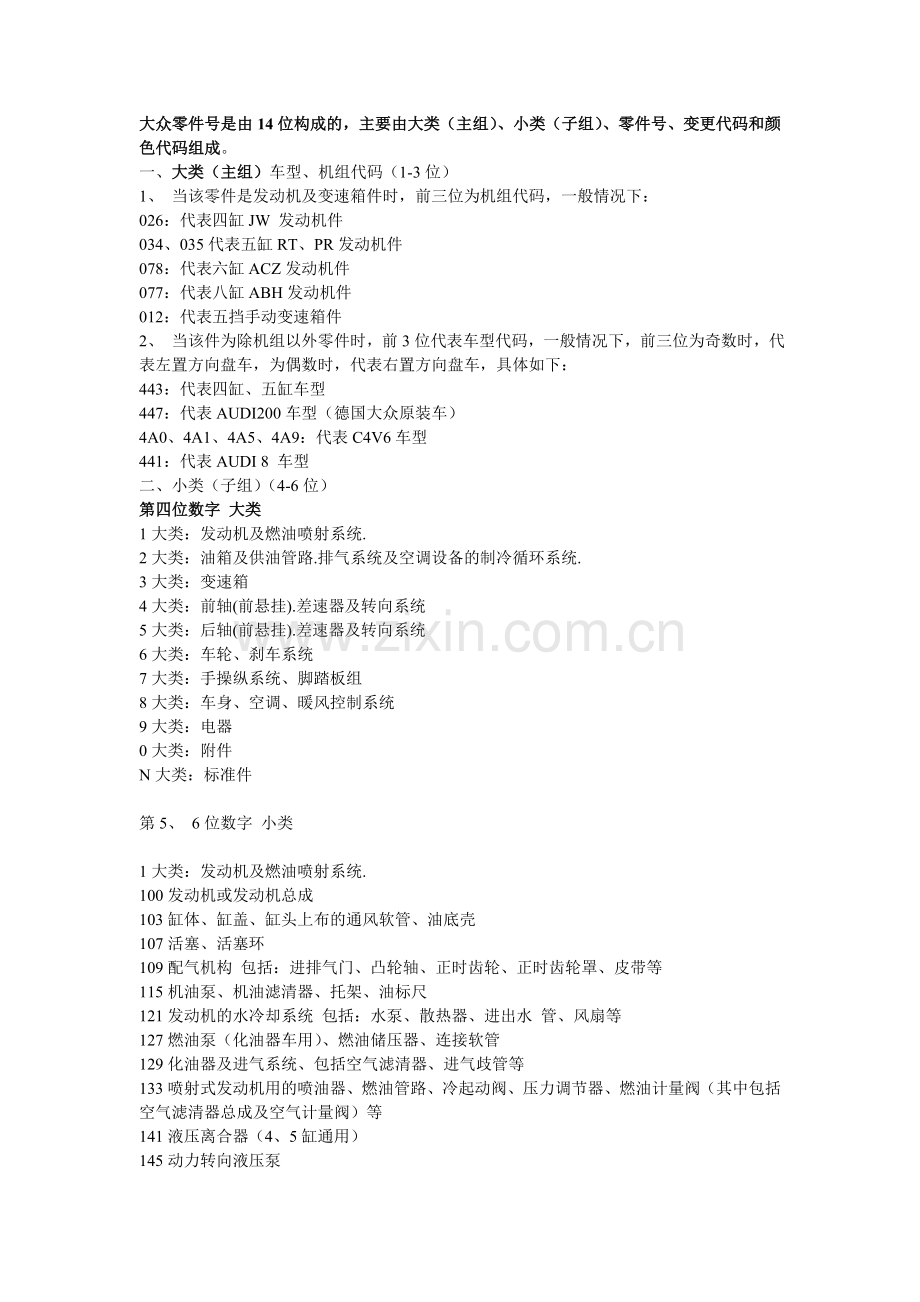 大众零件号是由14位构成的，主要由大类（主组）、小类（子组）、零件号、变更代码和颜色代码组成。

一、大类（主组）车型、机组代码（1-3位）

1、 当该零件是发动机及变速箱件时，前三位为机组代码，一般情况下：

026：代表四缸JW 发动机件

034、035代表五缸RT、PR发动机件

078：代表六缸ACZ发动机件

077：代表八缸ABH发动机件

012：代表五挡手动变速箱件

2、 当该件为除机组以外零件时，前3位代表车型代码，一般情况下，前三位为奇数时，代表左置方向盘车，为偶数时，代表右置方向盘车，具体如下：

443：代表四缸、五缸车型

447：代表AUDI200车型（德国大众原装车）

4A0、4A1、4A5、4A9：代表C4V6车型

441：代表AUDI 8 车型

二、小类（子组）(4-6位)

第四位数字 大类

1大类：发动机及燃油喷射系统.

2大类：油箱及供油管路.排气系统及空调设备的制冷循环系统.

3大类：变速箱

4大类：前轴(前悬挂).差速器及转向系统

5大类：后轴(前悬挂).差速器及转向系统

6大类：车轮、刹车系统

7大类：手操纵系统、脚踏板组

8大类：车身、空调、暖风控制系统

9大类：电器

0大类：附件

N大类：标准件

第5、 6位数字 小类

1大类：发动机及燃油喷射系统.

100发动机或发动机总成

103缸体、缸盖、缸头上布的通风软管、油底壳

107活塞、活塞环

109配气机构 包括：进排气门、凸轮轴、正时齿轮、正时齿轮罩、皮带等

115机油泵、机油滤清器、托架、油标尺

121发动机的水冷却系统 包括：水泵、散热器、进出水 管、风扇等

127燃油泵（化油器车用）、燃油储压器、连接软管

129化油器及进气系统、包括空气滤清器、进气歧管等

133喷射式发动机用的喷油器、燃油管路、冷起动阀、压力调节器、燃油计量阀（其中包括空气滤清器总成及空气计量阀）等

141液压离合器（4、5缸通用）

145动力转向液压泵

www.zixin.com.cn